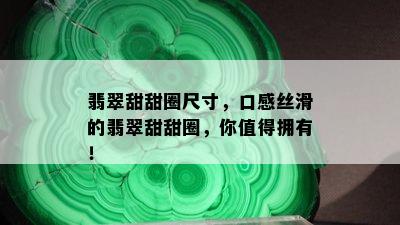 翡翠甜甜圈尺寸，口感丝滑的翡翠甜甜圈，你值得拥有！